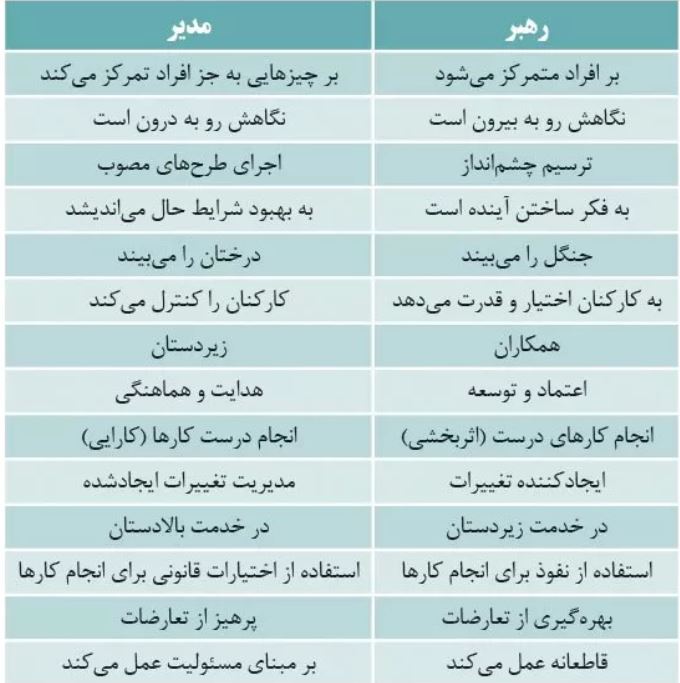 | رهبر | مدیر |
|---|---|
| بر افراد متمرکز می‌شود | بر چیزهایی به جز افراد تمرکز می‌کند |
| نگاهش رو به بیرون است | نگاهش رو به درون است |
| ترسیم چشم‌انداز | اجرای طرح‌های مصوب |
| به فکر ساختن آینده است | به بهبود شرایط حال می‌اندیشد |
| جنگل را می‌بیند | درختان را می‌بیند |
| به کارکنان اختیار و قدرت می‌دهد | کارکنان را کنترل می‌کند |
| همکاران | زیردستان |
| اعتماد و توسعه | هدایت و هماهنگی |
| انجام کارهای درست (اثربخشی) | انجام درست کارها (کارایی) |
| ایجادکننده تغییرات | مدیریت تغییرات ایجادشده |
| در خدمت زیردستان | در خدمت بالادستان |
| استفاده از نفوذ برای انجام کارها | استفاده از اختیارات قانونی برای انجام کارها |
| بهره‌گیری از تعارضات | پرهیز از تعارضات |
| قاطعانه عمل می‌کند | بر مبنای مسئولیت عمل می‌کند |